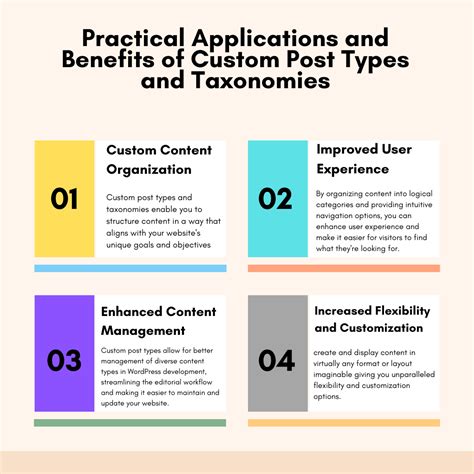 Practical Applications and Benefits of Custom Post Types and Taxonomies

01

Custom Content Organization

Custom post types and taxonomies enable you to structure content in a way that aligns with your website's unique goals and objectives

02

Improved User Experience

By organizing content into logical categories and providing intuitive navigation options, you can enhance user experience and make it easier for visitors to find what they're looking for.

03

Enhanced Content Management

Custom post types allow for better management of diverse content types in WordPress development, streamlining the editorial workflow and making it easier to maintain and update your website.

04

Increased Flexibility and Customization

create and display content in virtually any format or layout imaginable giving you unparalleled flexibility and customization options.